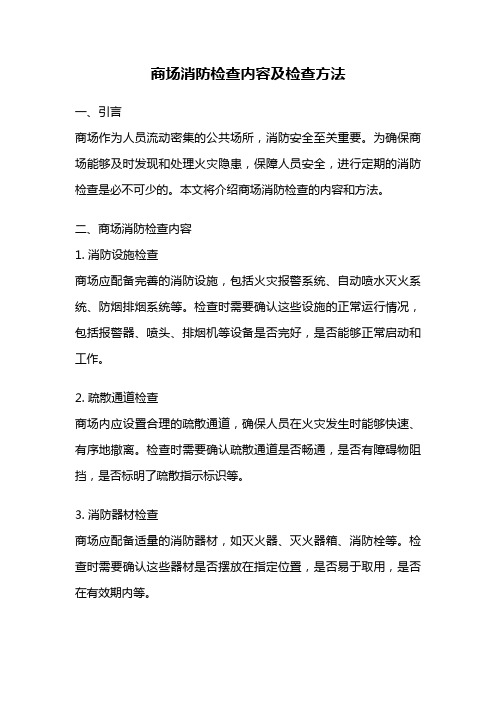 商场消防检查内容及检查方法

一、引言

商场作为人员流动密集的公共场所，消防安全至关重要。为确保商场能够及时发现和处理火灾隐患，保障人员安全，进行定期的消防检查是必不可少的。本文将介绍商场消防检查的内容和方法。

二、商场消防检查内容

1. 消防设施检查

商场应配备完善的消防设施，包括火灾报警系统、自动喷水灭火系统、防烟排烟系统等。检查时需要确认这些设施的正常运行情况，包括报警器、喷头、排烟机等设备是否完好，是否能够正常启动和工作。

2. 疏散通道检查

商场内应设置合理的疏散通道，确保人员在火灾发生时能够快速、有序地撤离。检查时需要确认疏散通道是否畅通，是否有障碍物阻挡，是否标明了疏散指示标识等。

3. 消防器材检查

商场应配备适量的消防器材，如灭火器、灭火器箱、消防栓等。检查时需要确认这些器材是否摆放在指定位置，是否易于取用，是否在有效期内等。